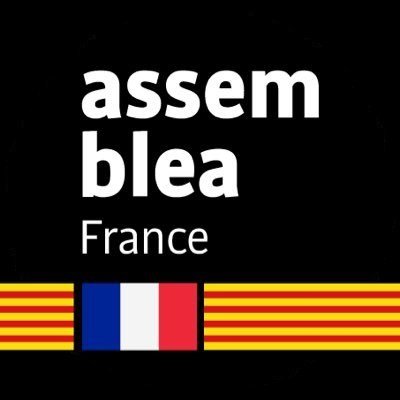 assem
blea
France